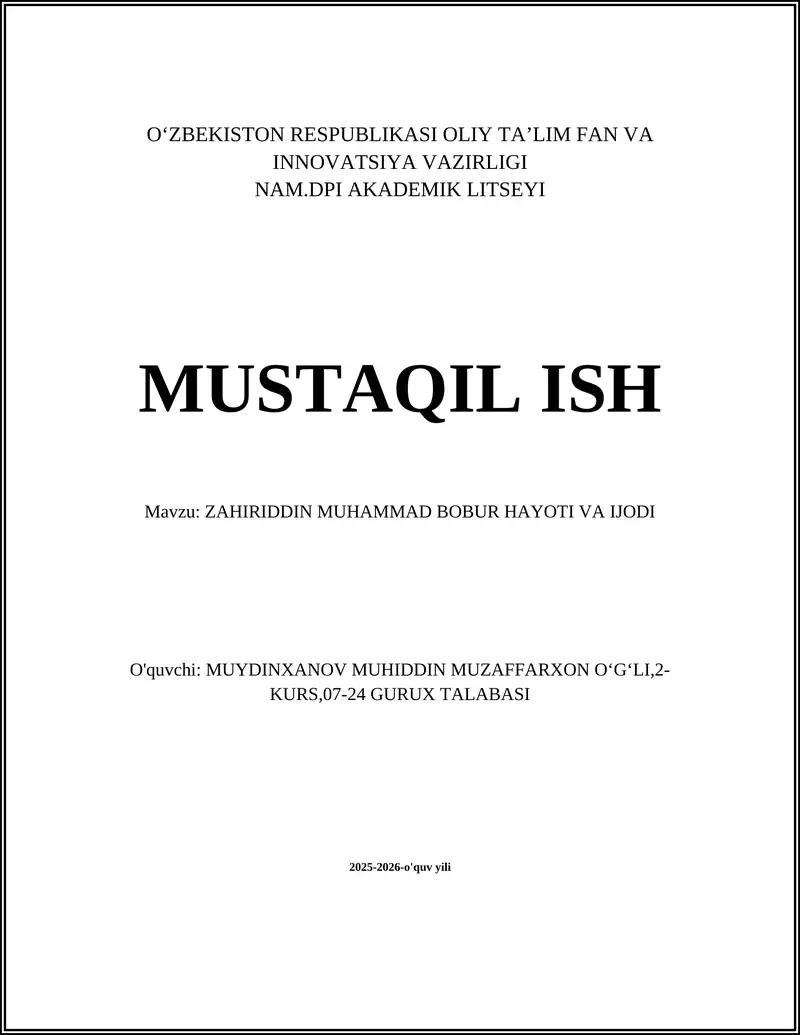 O‘ZBEKISTON RESPUBLIKASI OLIY TA’LIM FAN VA INNOVATSIYA VAZIRLIGI
NAM.DPI AKADEMIK LITSEYI

MUSTAQIL ISH

Mavzu: ZAHIRIDDIN MUHAMMAD BOBUR HAYOTI VA IJODI

O'quvchi: MUYDINXANOV MUHIDDIN MUZAFFARXON O‘G‘LI,2-KURS,07-24 GURUX TALABASI

2025-2026-o'quv yili